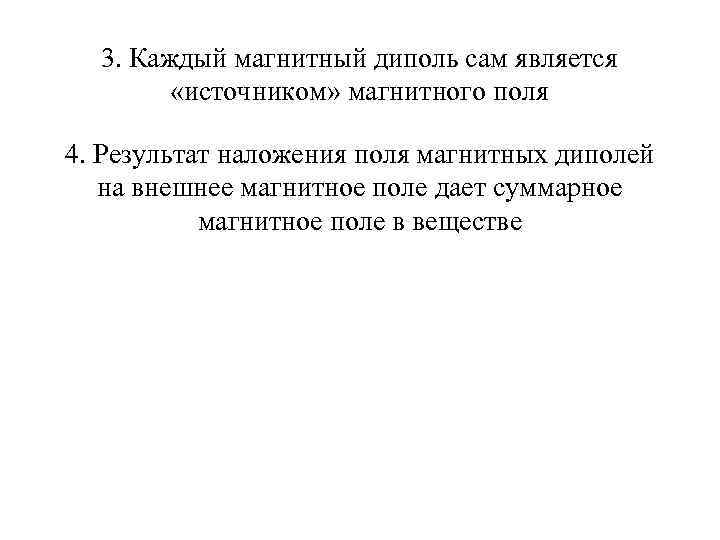 3. Каждый магнитный диполь сам является «источником» магнитного поля

4. Результат наложения поля магнитных диполей на внешнее магнитное поле дает суммарное магнитное поле в веществе